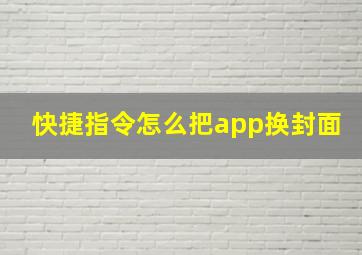 快捷指令怎么把app换封面